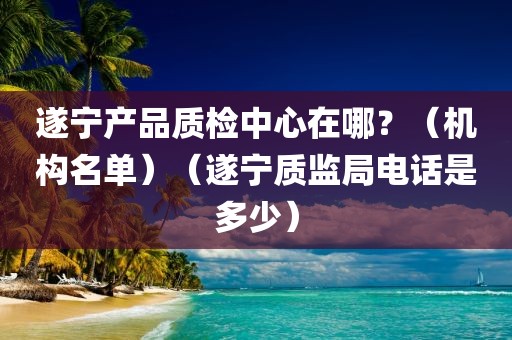 遂宁产品质检中心在哪？（机构名单）（遂宁质监局电话是多少）